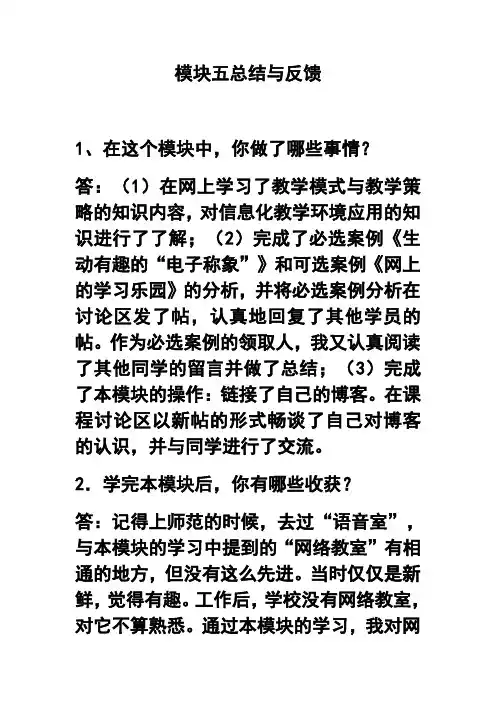 模块五总结与反馈

1、在这个模块中，你做了哪些事情？

答：（1）在网上学习了教学模式与教学策略的知识内容，对信息化教学环境应用的知识进行了了解；（2）完成了必选案例《生动有趣的“电子称象”》和可选案例《网上的学习乐园》的分析，并将必选案例分析在讨论区发了帖，认真地回复了其他学员的帖。作为必选案例的领取人，我又认真阅读了其他同学的留言并做了总结；（3）完成了本模块的操作：链接了自己的博客。在课程讨论区以新帖的形式畅谈了自己对博客的认识，并与同学进行了交流。

2．学完本模块后，你有哪些收获？

答：记得上师范的时候，去过“语音室”，与本模块的学习中提到的“网络教室”有相通的地方，但没有这么先进。当时仅仅是新鲜，觉得有趣。工作后，学校没有网络教室，对它不算熟悉。通过本模块的学习，我对网